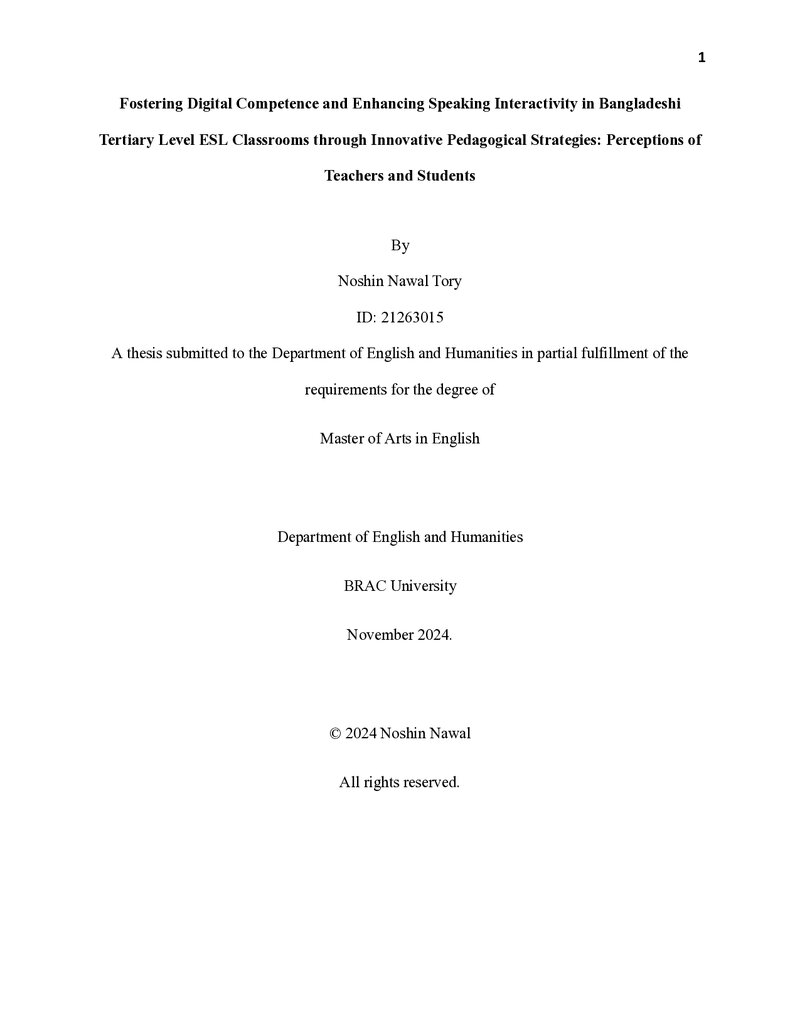 1

Fostering Digital Competence and Enhancing Speaking Interactivity in Bangladeshi Tertiary Level ESL Classrooms through Innovative Pedagogical Strategies: Perceptions of Teachers and Students

By

Noshin Nawal Tory

ID: 21263015

A thesis submitted to the Department of English and Humanities in partial fulfillment of the requirements for the degree of

Master of Arts in English

Department of English and Humanities

BRAC University

November 2024.

© 2024 Noshin Nawal

All rights reserved.